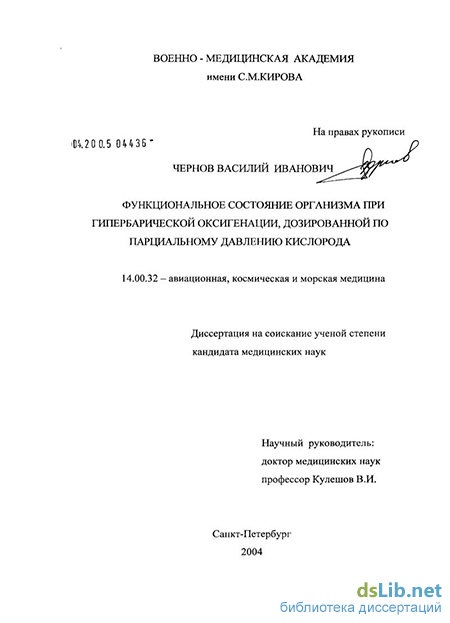 ВОЕННО - МЕДИЦИНСКАЯ АКАДЕМИЯ
имени С.М.КИРОВА

На правах рукописи

04.200.5 04436

ЧЕРНОВ ВАСИЛИЙ ИВАНОВИЧ

ФУНКЦИОНАЛЬНОЕ СОСТОЯНИЕ ОРГАНИЗМА ПРИ ГИПЕРБАРИЧЕСКОЙ ОКСИГЕНАЦИИ, ДОЗИРОВАННОЙ ПО ПАРЦИАЛЬНОМУ ДАВЛЕНИЮ КИСЛОРОДА

14.00.32 – авиационная, космическая и морская медицина

Диссертация на соискание ученой степени кандидата медицинских наук

Научный руководитель:
доктор медицинских наук
профессор Кулешов В.И.

Санкт-Петербург
2004

dsLib.net
библиотека диссертаций